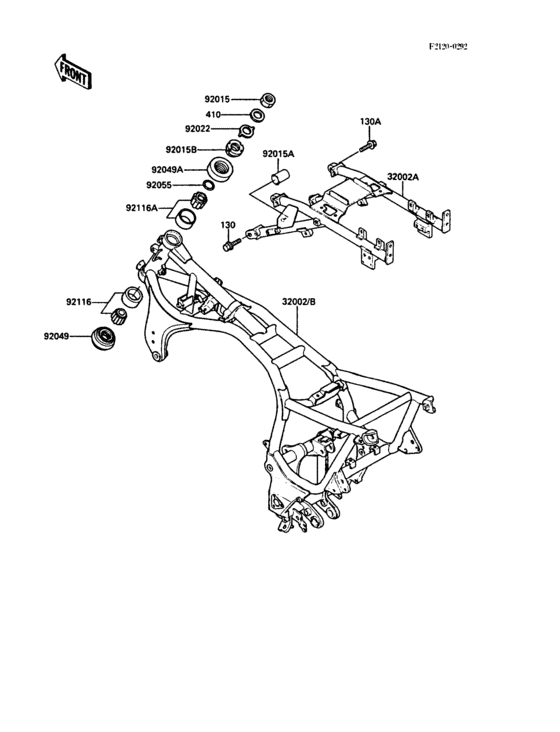 F2120-0292

FRONT

92015
410
92022
92015B
92049A
92055
92116A
92015A
130A
32002A
130
92116
92049
32002/B